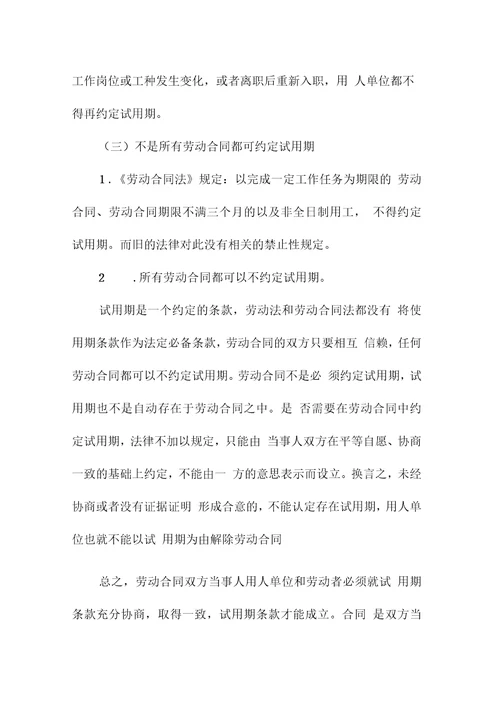 工作岗位或工种发生变化，或者离职后重新入职，用 人单位都不得再约定试用期。

（三）不是所有劳动合同都可约定试用期

1．《劳动合同法》规定：以完成一定工作任务为期限的 劳动合同、劳动合同期限不满三个月的以及非全日制用工， 不得约定试用期。而旧的法律对此没有相关的禁止性规定。

2　．所有劳动合同都可以不约定试用期。

试用期是一个约定的条款，劳动法和劳动合同法都没有 将使用期条款作为法定必备条款，劳动合同的双方只要相互 信赖，任何劳动合同都可以不约定试用期。劳动合同不是必 须约定试用期，试用期也不是自动存在于劳动合同之中。是 否需要在劳动合同中约定试用期，法律不加以规定，只能由 当事人双方在平等自愿、协商一致的基础上约定，不能由一 方的意思表示而设立。换言之，未经协商或者没有证据证明 形成合意的，不能认定存在试用期，用人单位也就不能以试 用期为由解除劳动合同

总之，劳动合同双方当事人用人单位和劳动者必须就试 用期条款充分协商，取得一致，试用期条款才能成立。合同 是双方当